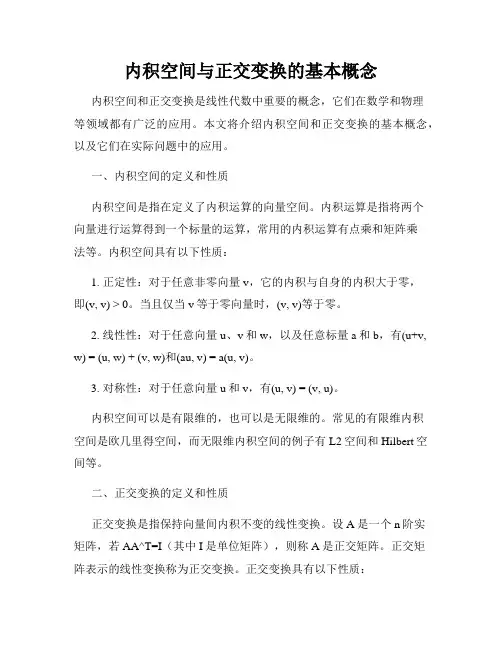 内积空间与正交变换的基本概念

内积空间和正交变换是线性代数中重要的概念，它们在数学和物理等领域都有广泛的应用。本文将介绍内积空间和正交变换的基本概念，以及它们在实际问题中的应用。

一、内积空间的定义和性质

内积空间是指在定义了内积运算的向量空间。内积运算是指将两个向量进行运算得到一个标量的运算，常用的内积运算有点乘和矩阵乘法等。内积空间具有以下性质：

1. 正定性：对于任意非零向量 v，它的内积与自身的内积大于零，即(v, v) > 0。当且仅当 v 等于零向量时，(v, v)等于零。

2. 线性性：对于任意向量 u、v 和 w，以及任意标量 a 和 b，有(u+v, w) = (u, w) + (v, w)和(au, v) = a(u, v)。

3. 对称性：对于任意向量 u 和 v，有(u, v) = (v, u)。

内积空间可以是有限维的，也可以是无限维的。常见的有限维内积空间是欧几里得空间，而无限维内积空间的例子有 L2 空间和 Hilbert 空间等。

二、正交变换的定义和性质

正交变换是指保持向量间内积不变的线性变换。设 A 是一个 n 阶实矩阵，若 AA^T=I（其中 I 是单位矩阵），则称 A 是正交矩阵。正交矩阵表示的线性变换称为正交变换。正交变换具有以下性质：